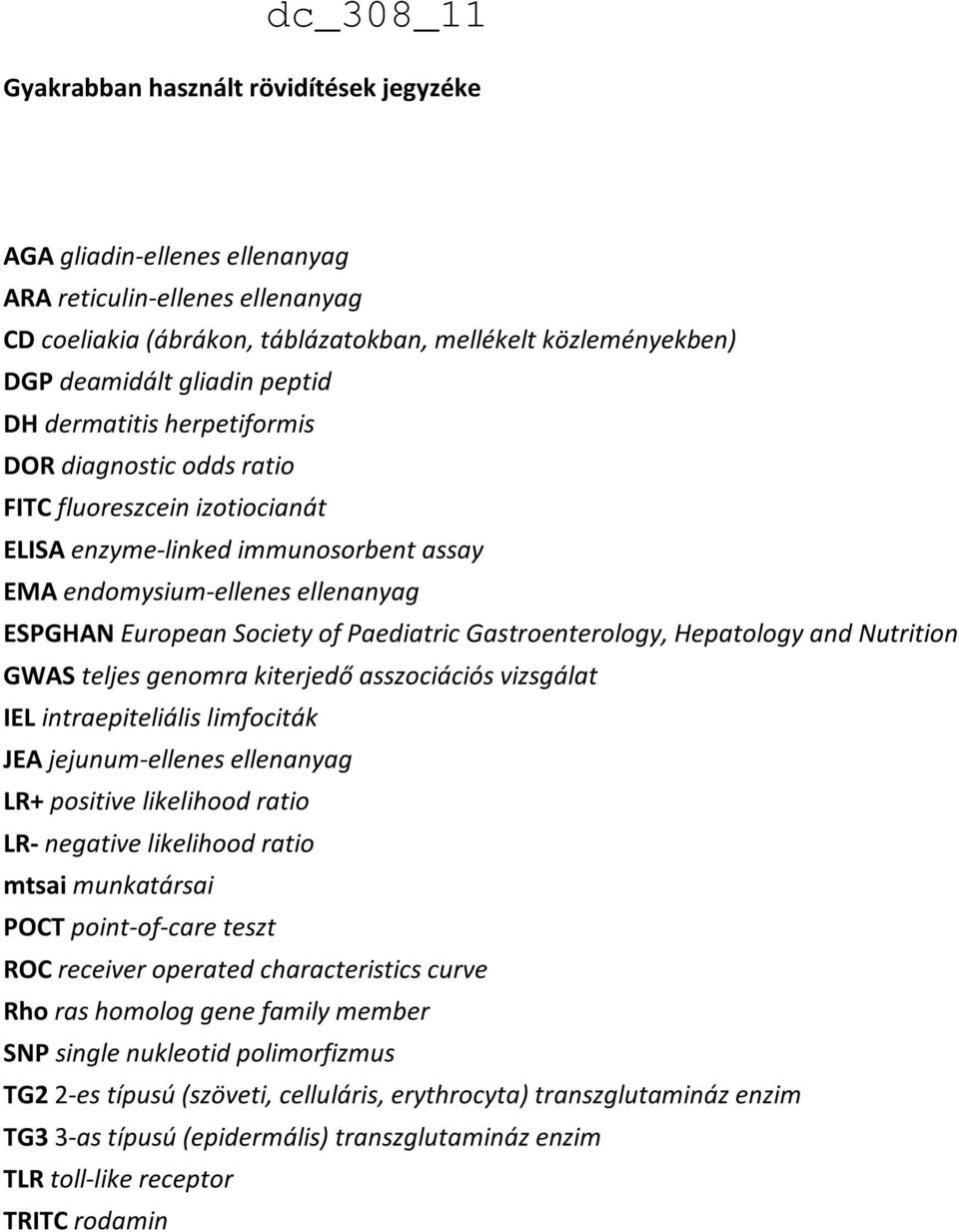 dc_308_11

Gyakrabban használt rövidítések jegyzéke

AGA gliadin-ellenes ellenanyag
ARA reticulin-ellenes ellenanyag
CD coeliakia (ábrákon, táblázatokban, mellékelt közleményekben)
DGP deamidált gliadin peptid
DH dermatitis herpetiformis
DOR diagnostic odds ratio
FITC fluoreszcein izotiocianát
ELISA enzyme-linked immunosorbent assay
EMA endomysium-ellenes ellenanyag
ESPGHAN European Society of Paediatric Gastroenterology, Hepatology and Nutrition
GWAS teljes genomra kiterjedő asszociációs vizsgálat
IEL intraepiteliális limfociták
JEA jejunum-ellenes ellenanyag
LR+ positive likelihood ratio
LR- negative likelihood ratio
mtsai munkatársai
POCT point-of-care teszt
ROC receiver operated characteristics curve
Rho ras homolog gene family member
SNP single nukleotid polimorfizmus
TG2 2-es típusú (szöveti, celluláris, erythrocyta) transzglutamináz enzim
TG3 3-as típusú (epidermális) transzglutamináz enzim
TLR toll-like receptor
TRITC rodamin